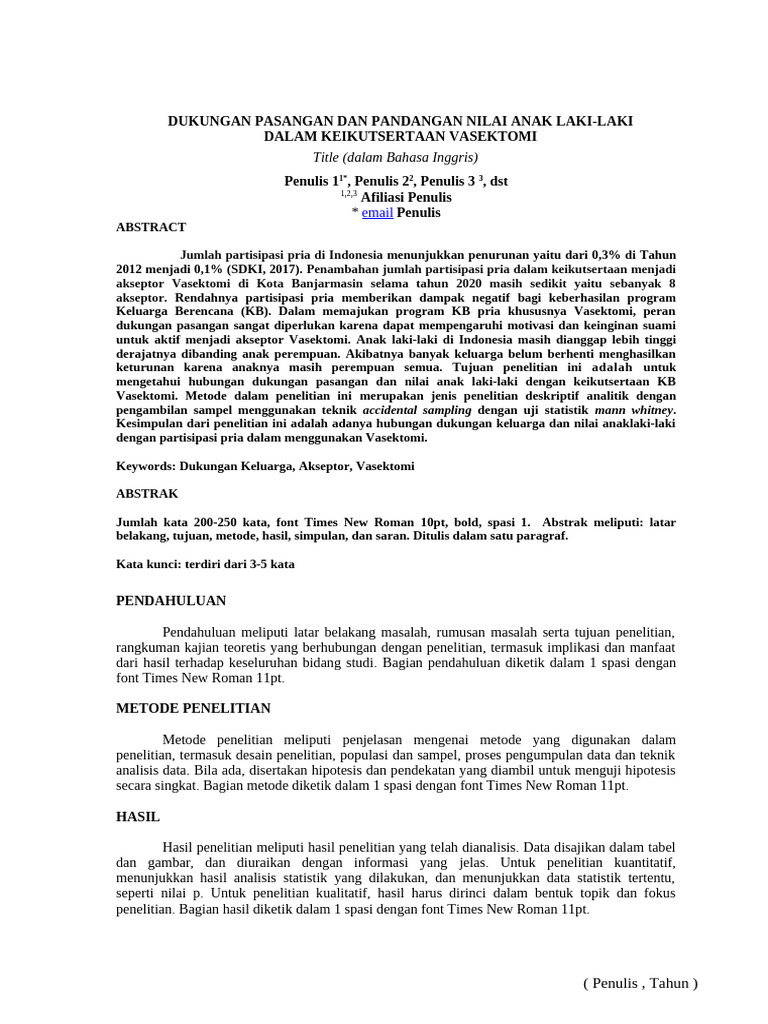 DUKUNGAN PASANGAN DAN PANDANGAN NILAI ANAK LAKI-LAKI DALAM KEIKUTSERTAAN VASEKTOMI

Title (dalam Bahasa Inggris)

Penulis $1^{1*}$, Penulis $2^{2}$, Penulis 3 $^{3}$, dst
$^{1,2,3}$ Afiliasi Penulis
* email Penulis

ABSTRACT

Jumlah partisipasi pria di Indonesia menunjukkan penurunan yaitu dari 0,3% di Tahun 2012 menjadi 0,1% (SDKI, 2017). Penambahan jumlah partisipasi pria dalam keikutsertaan menjadi akseptor Vasektomi di Kota Banjarmasin selama tahun 2020 masih sedikit yaitu sebanyak 8 akseptor. Rendahnya partisipasi pria memberikan dampak negatif bagi keberhasilan program Keluarga Berencana (KB). Dalam memajukan program KB pria khususnya Vasektomi, peran dukungan pasangan sangat diperlukan karena dapat mempengaruhi motivasi dan keinginan suami untuk aktif menjadi akseptor Vasektomi. Anak laki-laki di Indonesia masih dianggap lebih tinggi derajatnya dibanding anak perempuan. Akibatnya banyak keluarga belum berhenti menghasilkan keturunan karena anaknya masih perempuan semua. Tujuan penelitian ini adalah untuk mengetahui hubungan dukungan pasangan dan nilai anak laki-laki dengan keikutsertaan KB Vasektomi. Metode dalam penelitian ini merupakan jenis penelitian deskriptif analitik dengan pengambilan sampel menggunakan teknik accidental sampling dengan uji statistik mann whitney. Kesimpulan dari penelitian ini adalah adanya hubungan dukungan keluarga dan nilai anaklaki-laki dengan partisipasi pria dalam menggunakan Vasektomi.

Keywords: Dukungan Keluarga, Akseptor, Vasektomi

ABSTRAK

Jumlah kata 200-250 kata, font Times New Roman 10pt, bold, spasi 1. Abstrak meliputi: latar belakang, tujuan, metode, hasil, simpulan, dan saran. Ditulis dalam satu paragraf.

Kata kunci: terdiri dari 3-5 kata

PENDAHULUAN

Pendahuluan meliputi latar belakang masalah, rumusan masalah serta tujuan penelitian, rangkuman kajian teoretis yang berhubungan dengan penelitian, termasuk implikasi dan manfaat dari hasil terhadap keseluruhan bidang studi. Bagian pendahuluan diketik dalam 1 spasi dengan font Times New Roman 11pt.

METODE PENELITIAN

Metode penelitian meliputi penjelasan mengenai metode yang digunakan dalam penelitian, termasuk desain penelitian, populasi dan sampel, proses pengumpulan data dan teknik analisis data. Bila ada, disertakan hipotesis dan pendekatan yang diambil untuk menguji hipotesis secara singkat. Bagian metode diketik dalam 1 spasi dengan font Times New Roman 11pt.

HASIL

Hasil penelitian meliputi hasil penelitian yang telah dianalisis. Data disajikan dalam tabel dan gambar, dan diuraikan dengan informasi yang jelas. Untuk penelitian kuantitatif, menunjukkan hasil analisis statistik yang dilakukan, dan menunjukkan data statistik tertentu, seperti nilai p. Untuk penelitian kualitatif, hasil harus dirinci dalam bentuk topik dan fokus penelitian. Bagian hasil diketik dalam 1 spasi dengan font Times New Roman 11pt.

( Penulis , Tahun )